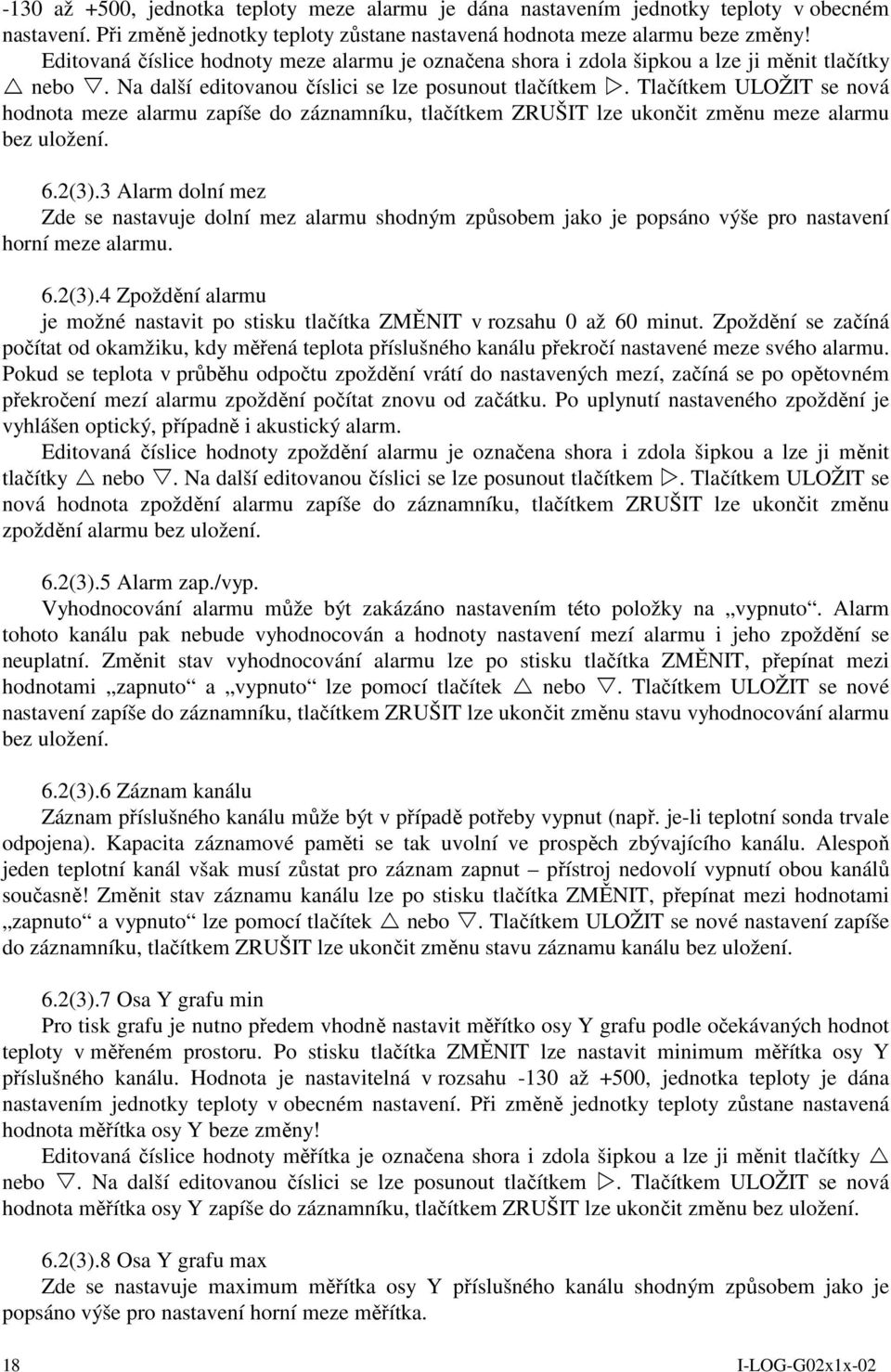 -130 až +500, jednotka teploty meze alarmu je dána nastavením jednotky teploty v obecném nastavení. Při změně jednotky teploty zůstane nastavená hodnota meze alarmu beze změny!
Editovaná číslice hodnoty meze alarmu je označena shora i zdola šipkou a lze ji měnit tlačítky $\triangle$ nebo $\triangledown$. Na další editovanou číslici se lze posunout tlačítkem $\triangleright$. Tlačítkem ULOŽIT se nová hodnota meze alarmu zapíše do záznamníku, tlačítkem ZRUŠIT lze ukončit změnu meze alarmu bez uložení.

6.2(3).3 Alarm dolní mez
Zde se nastavuje dolní mez alarmu shodným způsobem jako je popsáno výše pro nastavení horní meze alarmu.

6.2(3).4 Zpoždění alarmu
je možné nastavit po stisku tlačítka ZMĚNIT v rozsahu 0 až 60 minut. Zpoždění se začíná počítat od okamžiku, kdy měřená teplota příslušného kanálu překročí nastavené meze svého alarmu. Pokud se teplota v průběhu odpočtu zpoždění vrátí do nastavených mezí, začíná se po opětovném překročení mezí alarmu zpoždění počítat znovu od začátku. Po uplynutí nastaveného zpoždění je vyhlášen optický, případně i akustický alarm.
Editovaná číslice hodnoty zpoždění alarmu je označena shora i zdola šipkou a lze ji měnit tlačítky $\triangle$ nebo $\triangledown$. Na další editovanou číslici se lze posunout tlačítkem $\triangleright$. Tlačítkem ULOŽIT se nová hodnota zpoždění alarmu zapíše do záznamníku, tlačítkem ZRUŠIT lze ukončit změnu zpoždění alarmu bez uložení.

6.2(3).5 Alarm zap./vyp.
Vyhodnocování alarmu může být zakázáno nastavením této položky na „vypnuto“. Alarm tohoto kanálu pak nebude vyhodnocován a hodnoty nastavení mezí alarmu i jeho zpoždění se neuplatní. Změnit stav vyhodnocování alarmu lze po stisku tlačítka ZMĚNIT, přepínat mezi hodnotami „zapnuto“ a „vypnuto“ lze pomocí tlačítek $\triangle$ nebo $\triangledown$. Tlačítkem ULOŽIT se nové nastavení zapíše do záznamníku, tlačítkem ZRUŠIT lze ukončit změnu stavu vyhodnocování alarmu bez uložení.

6.2(3).6 Záznam kanálu
Záznam příslušného kanálu může být v případě potřeby vypnut (např. je-li teplotní sonda trvale odpojena). Kapacita záznamové paměti se tak uvolní ve prospěch zbývajícího kanálu. Alespoň jeden teplotní kanál však musí zůstat pro záznam zapnut – přístroj nedovolí vypnutí obou kanálů současně! Změnit stav záznamu kanálu lze po stisku tlačítka ZMĚNIT, přepínat mezi hodnotami „zapnuto“ a vypnuto“ lze pomocí tlačítek $\triangle$ nebo $\triangledown$. Tlačítkem ULOŽIT se nové nastavení zapíše do záznamníku, tlačítkem ZRUŠIT lze ukončit změnu stavu záznamu kanálu bez uložení.

6.2(3).7 Osa Y grafu min
Pro tisk grafu je nutno předem vhodně nastavit měřítko osy Y grafu podle očekávaných hodnot teploty v měřeném prostoru. Po stisku tlačítka ZMĚNIT lze nastavit minimum měřítka osy Y příslušného kanálu. Hodnota je nastavitelná v rozsahu -130 až +500, jednotka teploty je dána nastavením jednotky teploty v obecném nastavení. Při změně jednotky teploty zůstane nastavená hodnota měřítka osy Y beze změny!
Editovaná číslice hodnoty měřítka je označena shora i zdola šipkou a lze ji měnit tlačítky $\triangle$ nebo $\triangledown$. Na další editovanou číslici se lze posunout tlačítkem $\triangleright$. Tlačítkem ULOŽIT se nová hodnota měřítka osy Y zapíše do záznamníku, tlačítkem ZRUŠIT lze ukončit změnu bez uložení.

6.2(3).8 Osa Y grafu max
Zde se nastavuje maximum měřítka osy Y příslušného kanálu shodným způsobem jako je popsáno výše pro nastavení horní meze měřítka.

18 I-LOG-G02x1x-02